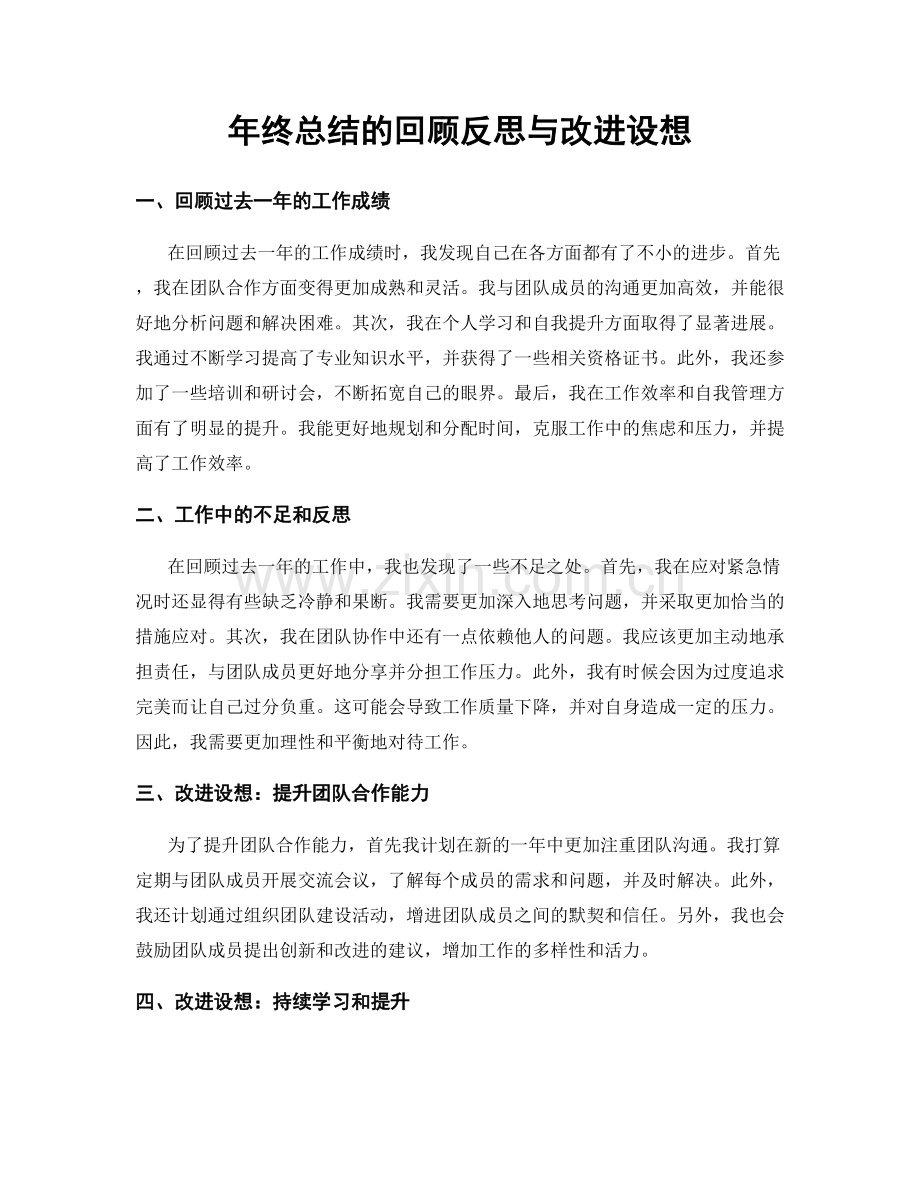 年终总结的回顾反思与改进设想

一、回顾过去一年的工作成绩

在回顾过去一年的工作成绩时，我发现自己在各方面都有了不小的进步。首先，我在团队合作方面变得更加成熟和灵活。我与团队成员的沟通更加高效，并能很好地分析问题和解决困难。其次，我在个人学习和自我提升方面取得了显著进展。我通过不断学习提高了专业知识水平，并获得了一些相关资格证书。此外，我还参加了一些培训和研讨会，不断拓宽自己的眼界。最后，我在工作效率和自我管理方面有了明显的提升。我能更好地规划和分配时间，克服工作中的焦虑和压力，并提高了工作效率。

二、工作中的不足和反思

在回顾过去一年的工作中，我也发现了一些不足之处。首先，我在应对紧急情况时还显得有些缺乏冷静和果断。我需要更加深入地思考问题，并采取更加恰当的措施应对。其次，我在团队协作中还有一点依赖他人的问题。我应该更加主动地承担责任，与团队成员更好地分享并分担工作压力。此外，我有时候会因为过度追求完美而让自己过分负重。这可能会导致工作质量下降，并对自身造成一定的压力。因此，我需要更加理性和平衡地对待工作。

三、改进设想：提升团队合作能力

为了提升团队合作能力，首先我计划在新的一年中更加注重团队沟通。我打算定期与团队成员开展交流会议，了解每个成员的需求和问题，并及时解决。此外，我还计划通过组织团队建设活动，增进团队成员之间的默契和信任。另外，我也会鼓励团队成员提出创新和改进的建议，增加工作的多样性和活力。

四、改进设想：持续学习和提升

www.zixin.com.cn